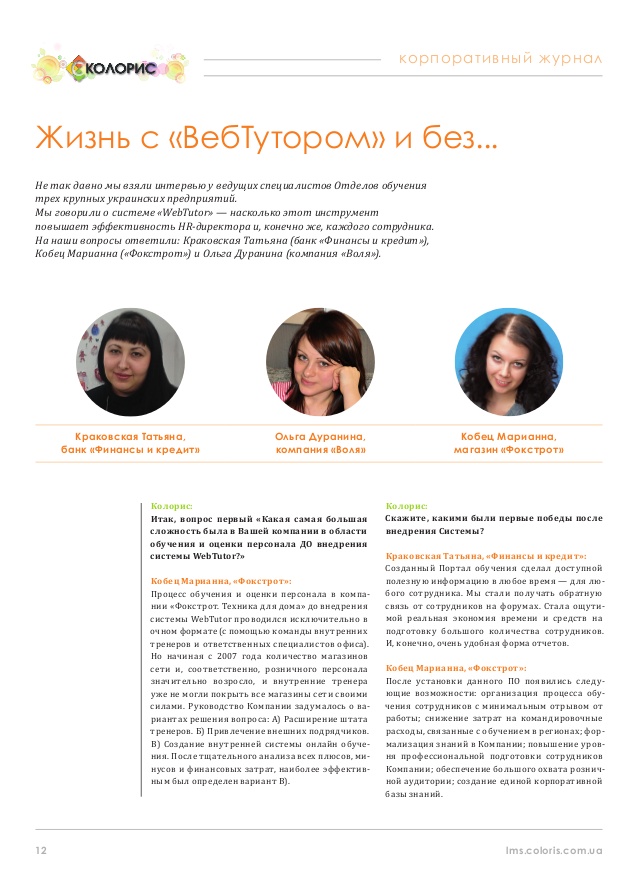 КОЛОРИС

корпоративный журнал

Жизнь с «ВебТутором» и без...

Не так давно мы взяли интервью у ведущих специалистов Отделов обучения трех крупных украинских предприятий.
Мы говорили о системе «WebTutor» — насколько этот инструмент повышает эффективность HR-директора и, конечно же, каждого сотрудника.
На наши вопросы ответили: Краковская Татьяна (банк «Финансы и кредит»), Кобец Марианна («Фокстрот») и Ольга Дуранина (компания «Воля»).

Краковская Татьяна, банк «Финансы и кредит»

Ольга Дуранина, компания «Воля»

Кобец Марианна, магазин «Фокстрот»

Колорис:
Итак, вопрос первый «Какая самая большая сложность была в Вашей компании в области обучения и оценки персонала ДО внедрения системы WebTutor?»

Кобец Марианна, «Фокстрот»:
Процесс обучения и оценки персонала в компании «Фокстрот. Техника для дома» до внедрения системы WebTutor проводился исключительно в очном формате (с помощью команды внутренних тренеров и ответственных специалистов офиса). Но начиная с 2007 года количество магазинов сети и, соответственно, розничного персонала значительно возросло, и внутренние тренера уже не могли покрыть все магазины сети своими силами. Руководство Компании задумалось о вариантах решения вопроса: А) Расширение штата тренеров. Б) Привлечение внешних подрядчиков. В) Создание внутренней системы онлайн обучения. После тщательного анализа всех плюсов, минусов и финансовых затрат, наиболее эффективным был определен вариант В).

Колорис:
Скажите, какими были первые победы после внедрения Системы?

Краковская Татьяна, «Финансы и кредит»:
Созданный Портал обучения сделал доступной полезную информацию в любое время — для любого сотрудника. Мы стали получать обратную связь от сотрудников на форумах. Стала ощутимой реальная экономия времени и средств на подготовку большого количества сотрудников. И, конечно, очень удобная форма отчетов.

Кобец Марианна, «Фокстрот»:
После установки данного ПО появились следующие возможности: организация процесса обучения сотрудников с минимальным отрывом от работы; снижение затрат на командировочные расходы, связанные с обучением в регионах; формализация знаний в Компании; повышение уровня профессиональной подготовки сотрудников Компании; обеспечение большого охвата розничной аудитории; создание единой корпоративной базы знаний.

12

lms.coloris.com.ua